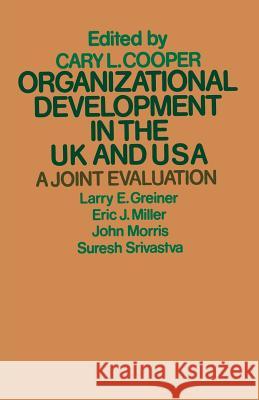 Edited by
CARY L. COOPER
ORGANIZATIONAL DEVELOPMENT IN THE UK AND USA
A JOINT EVALUATION
Larry E. Greiner
Eric J. Miller
John Morris
Suresh Srivastva

Kraina Książek